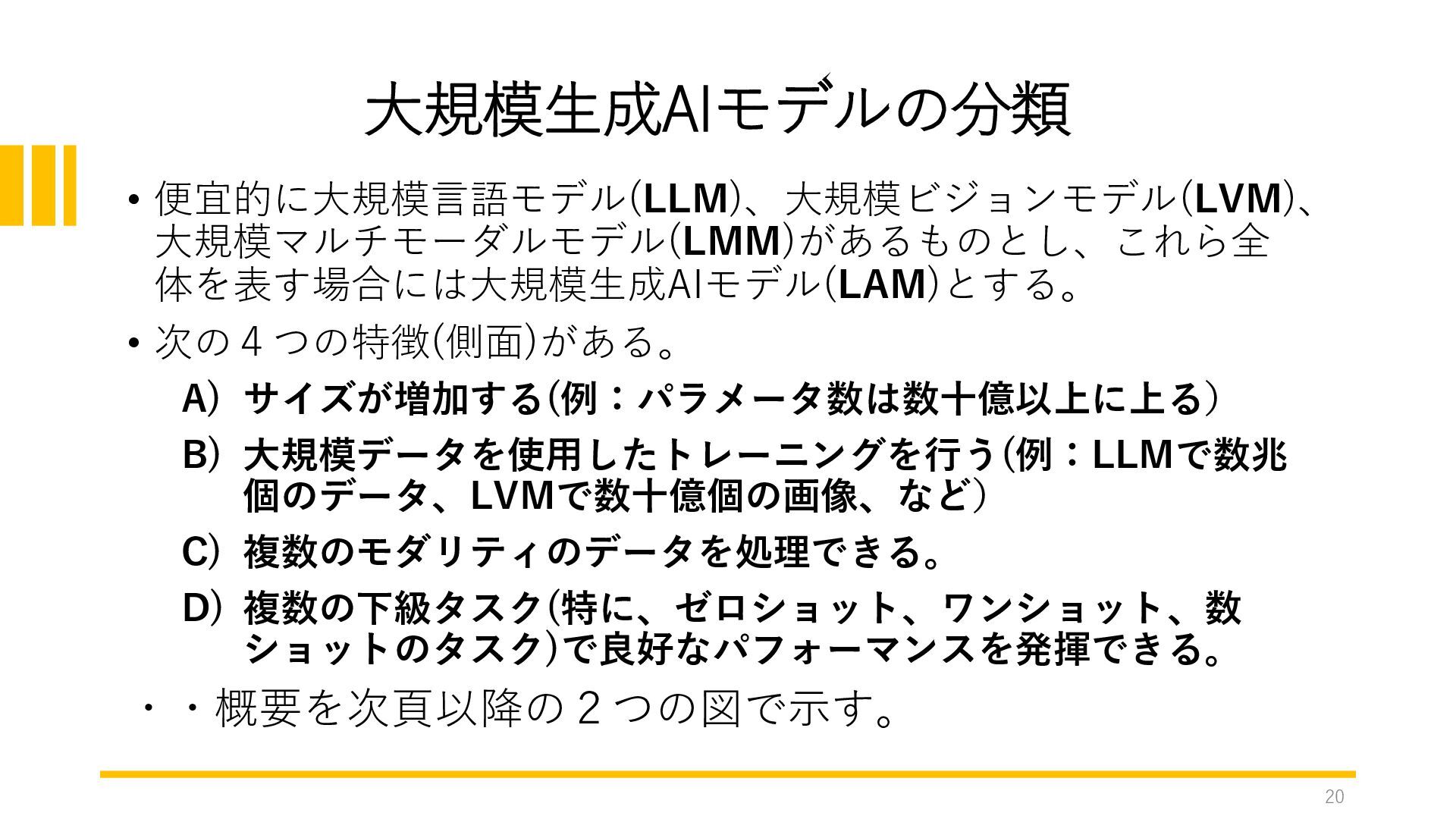 大規模生成AIモデルの分類

• 便宜的に大規模言語モデル(LLM)、大規模ビジョンモデル(LVM)、大規模マルチモーダルモデル(LMM)があるものとし、これら全体を表す場合には大規模生成AIモデル(LAM)とする。

• 次の4つの特徴(側面)がある。

A) サイズが増加する(例：パラメータ数は数十億以上に上る)

B) 大規模データを使用したトレーニングを行う(例：LLMで数兆個のデータ、LVMで数十億個の画像、など)

C) 複数のモダリティのデータを処理できる。

D) 複数の下級タスク(特に、ゼロショット、ワンショット、数ショットのタスク)で良好なパフォーマンスを発揮できる。

・・概要を次頁以降の2つの図で示す。

20